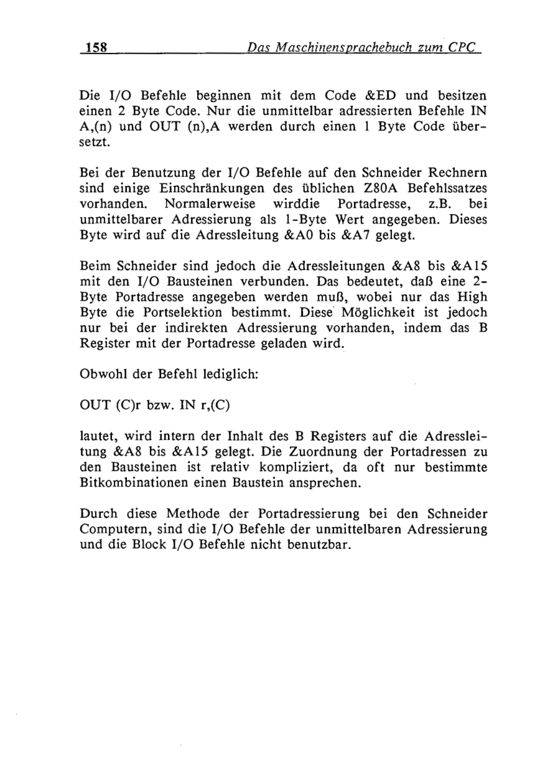 158 Das Maschinensprachebuch zum CPC

Die I/O Befehle beginnen mit dem Code &ED und besitzen einen 2 Byte Code. Nur die unmittelbar adressierten Befehle IN A,(n) und OUT (n),A werden durch einen 1 Byte Code übersetzt.

Bei der Benutzung der I/O Befehle auf den Schneider Rechnern sind einige Einschränkungen des üblichen Z80A Befehlssatzes vorhanden. Normalerweise wirddie Portadresse, z.B. bei unmittelbarer Adressierung als 1-Byte Wert angegeben. Dieses Byte wird auf die Adressleitung &A0 bis &A7 gelegt.

Beim Schneider sind jedoch die Adressleitungen &A8 bis &A15 mit den I/O Bausteinen verbunden. Das bedeutet, daß eine 2-Byte Portadresse angegeben werden muß, wobei nur das High Byte die Portselektion bestimmt. Diese Möglichkeit ist jedoch nur bei der indirekten Adressierung vorhanden, indem das B Register mit der Portadresse geladen wird.

Obwohl der Befehl lediglich:

OUT (C)r bzw. IN r,(C)

lautet, wird intern der Inhalt des B Registers auf die Adressleitung &A8 bis &A15 gelegt. Die Zuordnung der Portadressen zu den Bausteinen ist relativ kompliziert, da oft nur bestimmte Bitkombinationen einen Baustein ansprechen.

Durch diese Methode der Portadressierung bei den Schneider Computern, sind die I/O Befehle der unmittelbaren Adressierung und die Block I/O Befehle nicht benutzbar.